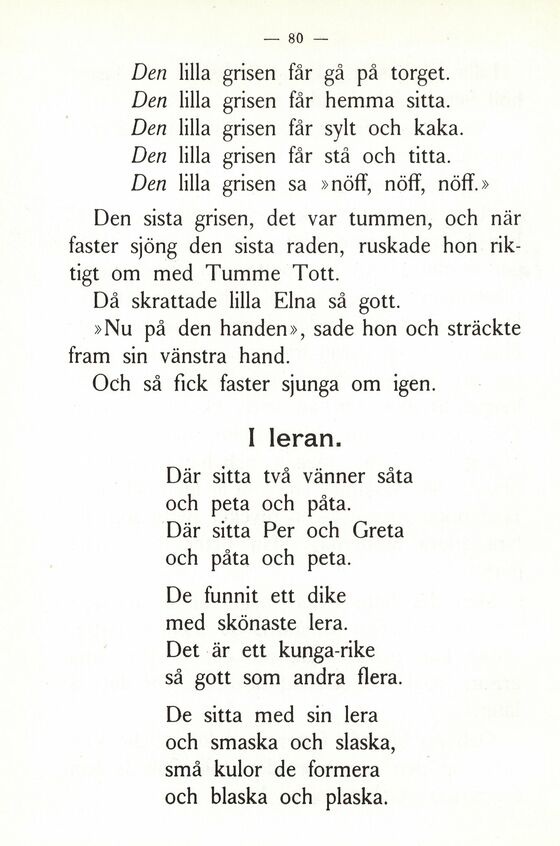 — 80 —

Den lilla grisen får gå på torget.
Den lilla grisen får hemma sitta.
Den lilla grisen får sylt och kaka.
Den lilla grisen får stå och titta.
Den lilla grisen sa »nöff, nöff, nöff.»

Den sista grisen, det var tummen, och när faster sjöng den sista raden, ruskade hon riktigt om med Tumme Tott.

Då skrattade lilla Elna så gott.

»Nu på den handen», sade hon och sträckte fram sin vänstra hand.

Och så fick faster sjunga om igen.

I leran.

Där sitta två vänner såta
och peta och påta.
Där sitta Per och Greta
och påta och peta.

De funnit ett dike
med skönaste lera.
Det är ett kunga-rike
så gott som andra flera.

De sitta med sin lera
och smaska och slaska,
små kulor de formera
och blaska och plaska.